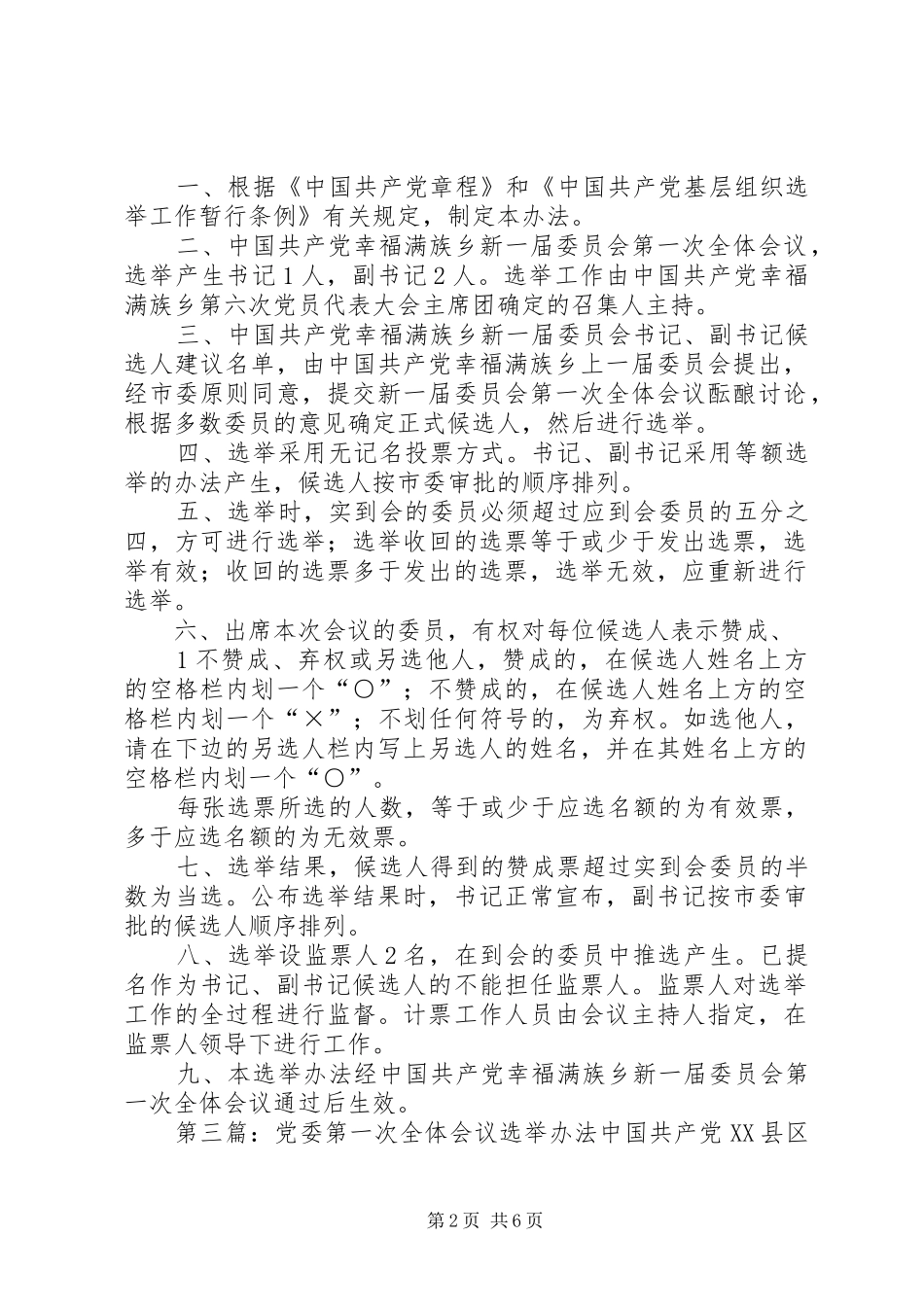 一、根据《中国共产党章程》和《中国共产党基层组织选举工作暂行条例》有关规定，制定本办法。

二、中国共产党幸福满族乡新一届委员会第一次全体会议，选举产生书记１人，副书记２人。选举工作由中国共产党幸福满族乡第六次党员代表大会主席团确定的召集人主持。

三、中国共产党幸福满族乡新一届委员会书记、副书记候选人建议名单，由中国共产党幸福满族乡上一届委员会提出，经市委原则同意，提交新一届委员会第一次全体会议酝酿讨论，根据多数委员的意见确定正式候选人，然后进行选举。

四、选举采用无记名投票方式。书记、副书记采用等额选举的办法产生，候选人按市委审批的顺序排列。

五、选举时，实到会的委员必须超过应到会委员的五分之四，方可进行选举；选举收回的选票等于或少于发出选票，选举有效；收回的选票多于发出的选票，选举无效，应重新进行选举。

六、出席本次会议的委员，有权对每位候选人表示赞成、

１不赞成、弃权或另选他人，赞成的，在候选人姓名上方的空格栏内划一个“○”；不赞成的，在候选人姓名上方的空格栏内划一个“×”；不划任何符号的，为弃权。如选他人，请在下边的另选人栏内写上另选人的姓名，并在其姓名上方的空格栏内划一个“○”。

每张选票所选的人数，等于或少于应选名额的为有效票，多于应选名额的为无效票。

七、选举结果，候选人得到的赞成票超过实到会委员的半数为当选。公布选举结果时，书记正常宣布，副书记按市委审批的候选人顺序排列。

八、选举设监票人２名，在到会的委员中推选产生。已提名作为书记、副书记候选人的不能担任监票人。监票人对选举工作的全过程进行监督。计票工作人员由会议主持人指定，在监票人领导下进行工作。

九、本选举办法经中国共产党幸福满族乡新一届委员会第一次全体会议通过后生效。

第三篇：党委第一次全体会议选举办法中国共产党XX县区

第2页 共6页